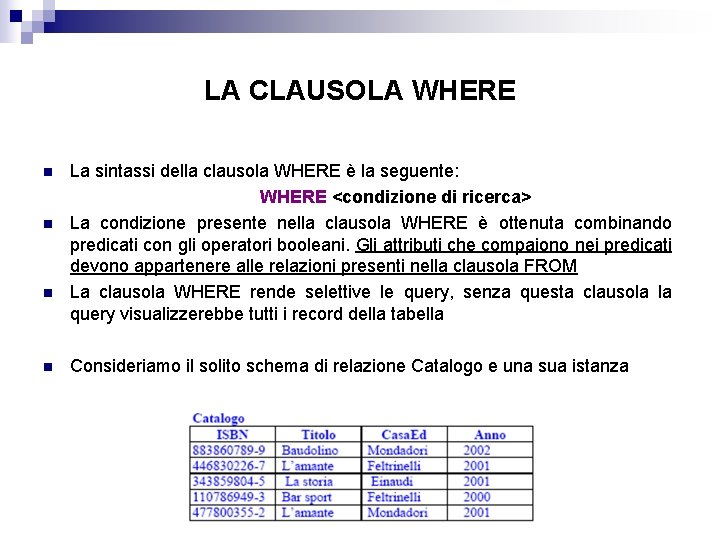 LA CLAUSOLA WHERE

La sintassi della clausola WHERE è la seguente:

WHERE <condizione di ricerca>

La condizione presente nella clausola WHERE è ottenuta combinando predicati con gli operatori booleani. Gli attributi che compaiono nei predicati devono appartenere alle relazioni presenti nella clausola FROM

La clausola WHERE rende selettive le query, senza questa clausola la query visualizzerebbe tutti i record della tabella

Consideriamo il solito schema di relazione Catalogo e una sua istanza

Catalogo

| ISBN | Titolo | CasaEd | Anno |
|---|---|---|---|
| 883860789-9 | Baudolino | Mondadori | 2002 |
| 446830226-7 | L'amante | Feltrinelli | 2001 |
| 343859804-5 | La storia | Einaudi | 2001 |
| 110786949-3 | Bar sport | Feltrinelli | 2000 |
| 477800355-2 | L'amante | Mondadori | 2001 |